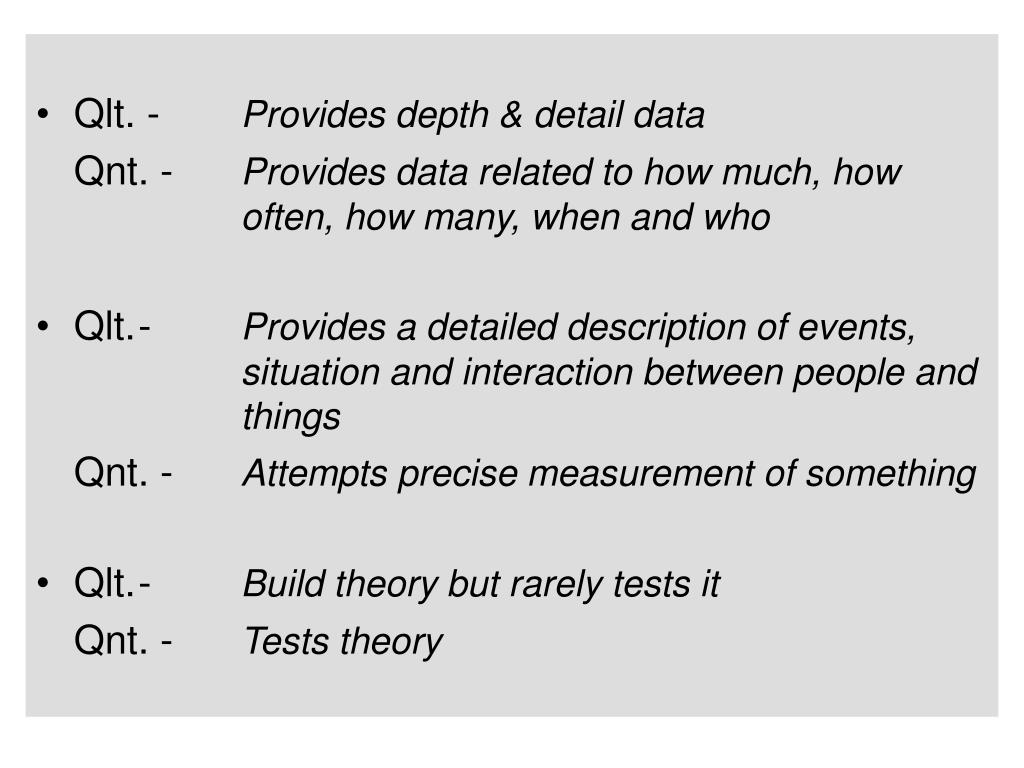 • Qlt. - Provides depth & detail data

Qnt. - Provides data related to how much, how often, how many, when and who

• Qlt.- Provides a detailed description of events, situation and interaction between people and things

Qnt. - Attempts precise measurement of something

• Qlt.- Build theory but rarely tests it

Qnt. - Tests theory